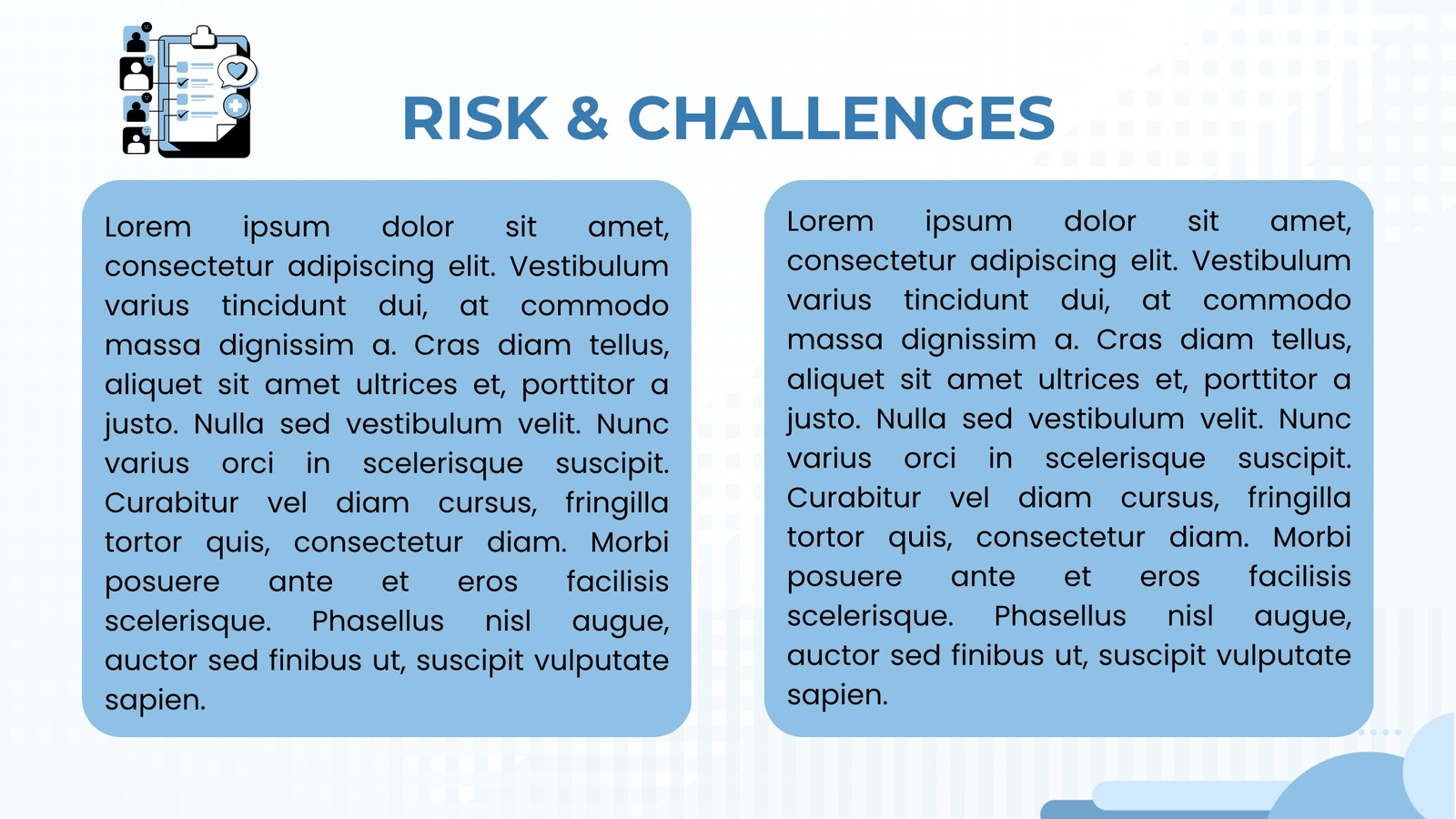 RISK & CHALLENGES

Lorem ipsum dolor sit amet, consectetur adipiscing elit. Vestibulum varius tincidunt dui, at commodo massa dignissim a. Cras diam tellus, aliquet sit amet ultrices et, porttitor a justo. Nulla sed vestibulum velit. Nunc varius orci in scelerisque suscipit. Curabitur vel diam cursus, fringilla tortor quis, consectetur diam. Morbi posuere ante et eros facilisis scelerisque. Phasellus nisl augue, auctor sed finibus ut, suscipit vulputate sapien.

Lorem ipsum dolor sit amet, consectetur adipiscing elit. Vestibulum varius tincidunt dui, at commodo massa dignissim a. Cras diam tellus, aliquet sit amet ultrices et, porttitor a justo. Nulla sed vestibulum velit. Nunc varius orci in scelerisque suscipit. Curabitur vel diam cursus, fringilla tortor quis, consectetur diam. Morbi posuere ante et eros facilisis scelerisque. Phasellus nisl augue, auctor sed finibus ut, suscipit vulputate sapien.